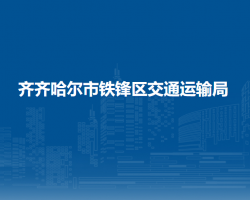 齐齐哈尔市铁锋区交通运输局